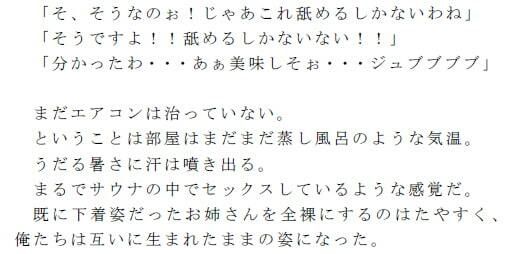 「そ、そうなのぉ！じゃあこれ舐めるしかないわね」
「そうですよ！！舐めるしかないない！！」
「分かったわ・・・あぁ美味しそぉ・・・ジュブブブブ」

まだエアコンは治っていない。
ということは部屋はまだまだ蒸し風呂のような気温。
うだる暑さに汗は噴き出る。
まるでサウナの中でセックスしているような感覚だ。
既に下着姿だったお姉さんを全裸にするのはたやすく、俺たちは互いに生まれたままの姿になった。